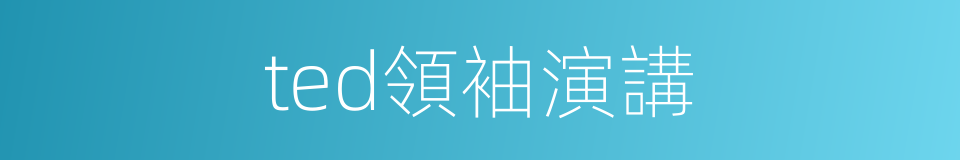 ted領袖演講